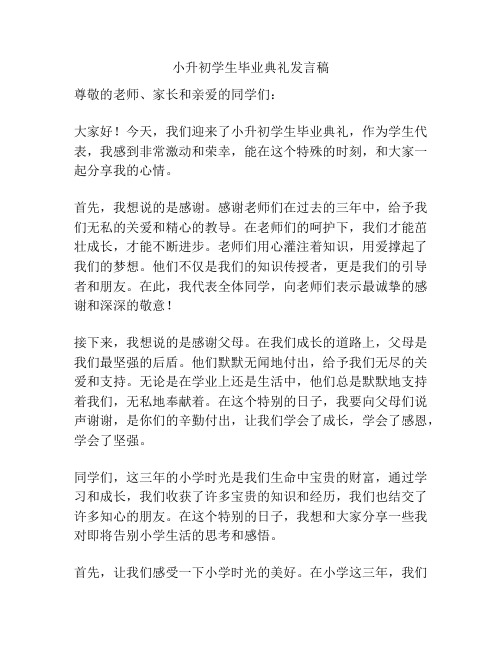 小升初学生毕业典礼发言稿

尊敬的老师、家长和亲爱的同学们：

大家好！今天，我们迎来了小升初学生毕业典礼，作为学生代表，我感到非常激动和荣幸，能在这个特殊的时刻，和大家一起分享我的心情。

首先，我想说的是感谢。感谢老师们在过去的三年中，给予我们无私的关爱和精心的教导。在老师们的呵护下，我们才能茁壮成长，才能不断进步。老师们用心灌注着知识，用爱撑起了我们的梦想。他们不仅是我们的知识传授者，更是我们的引导者和朋友。在此，我代表全体同学，向老师们表示最诚挚的感谢和深深的敬意！

接下来，我想说的是感谢父母。在我们成长的道路上，父母是我们最坚强的后盾。他们默默无闻地付出，给予我们无尽的关爱和支持。无论是在学业上还是生活中，他们总是默默地支持着我们，无私地奉献着。在这个特别的日子，我要向父母们说声谢谢，是你们的辛勤付出，让我们学会了成长，学会了感恩，学会了坚强。

同学们，这三年的小学时光是我们生命中宝贵的财富，通过学习和成长，我们收获了许多宝贵的知识和经历，我们也结交了许多知心的朋友。在这个特别的日子，我想和大家分享一些我对即将告别小学生活的思考和感悟。

首先，让我们感受一下小学时光的美好。在小学这三年，我们